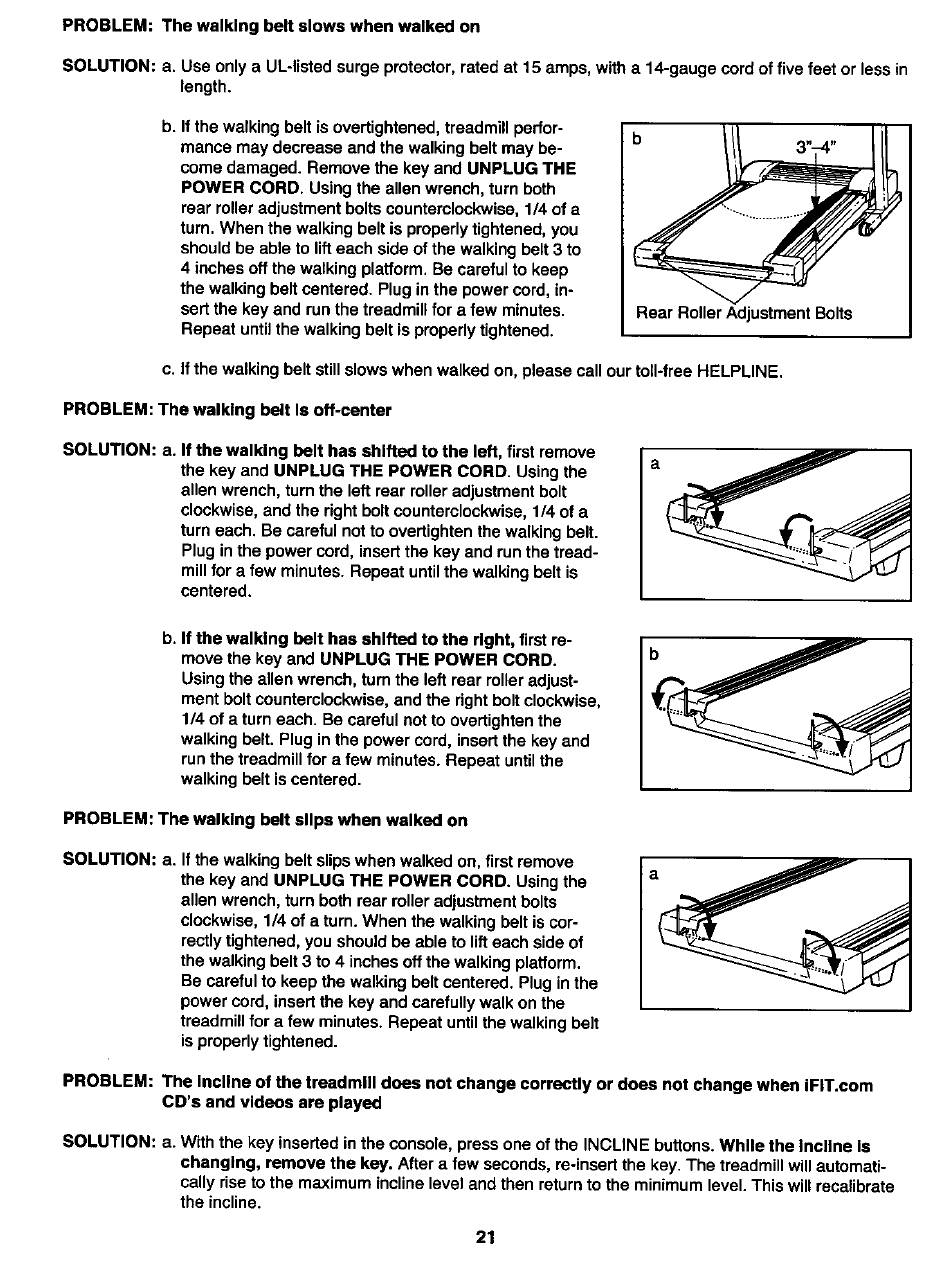 PROBLEM: The walking belt slows when walked on

SOLUTION: a. Use only a UL-listed surge protector, rated at 15 amps, with a 14-gauge cord of five feet or less in length.

b. If the walking belt is overtightened, treadmill performance may decrease and the walking belt may become damaged. Remove the key and UNPLUG THE POWER CORD. Using the allen wrench, turn both rear roller adjustment bolts counterclockwise, 1/4 of a turn. When the walking belt is properly tightened, you should be able to lift each side of the walking belt 3 to 4 inches off the walking platform. Be careful to keep the walking belt centered. Plug in the power cord, insert the key and run the treadmill for a few minutes. Repeat until the walking belt is properly tightened.

b

3"–4"

Rear Roller Adjustment Bolts

c. If the walking belt still slows when walked on, please call our toll-free HELPLINE.

PROBLEM: The walking belt is off-center

SOLUTION: a. If the walking belt has shifted to the left, first remove the key and UNPLUG THE POWER CORD. Using the allen wrench, turn the left rear roller adjustment bolt clockwise, and the right bolt counterclockwise, 1/4 of a turn each. Be careful not to overtighten the walking belt. Plug in the power cord, insert the key and run the treadmill for a few minutes. Repeat until the walking belt is centered.

a

b. If the walking belt has shifted to the right, first remove the key and UNPLUG THE POWER CORD. Using the allen wrench, turn the left rear roller adjustment bolt counterclockwise, and the right bolt clockwise, 1/4 of a turn each. Be careful not to overtighten the walking belt. Plug in the power cord, insert the key and run the treadmill for a few minutes. Repeat until the walking belt is centered.

b

PROBLEM: The walking belt slips when walked on

SOLUTION: a. If the walking belt slips when walked on, first remove the key and UNPLUG THE POWER CORD. Using the allen wrench, turn both rear roller adjustment bolts clockwise, 1/4 of a turn. When the walking belt is correctly tightened, you should be able to lift each side of the walking belt 3 to 4 inches off the walking platform. Be careful to keep the walking belt centered. Plug in the power cord, insert the key and carefully walk on the treadmill for a few minutes. Repeat until the walking belt is properly tightened.

a

PROBLEM: The incline of the treadmill does not change correctly or does not change when iFIT.com CD's and videos are played

SOLUTION: a. With the key inserted in the console, press one of the INCLINE buttons. While the incline is changing, remove the key. After a few seconds, re-insert the key. The treadmill will automatically rise to the maximum incline level and then return to the minimum level. This will recalibrate the incline.

21